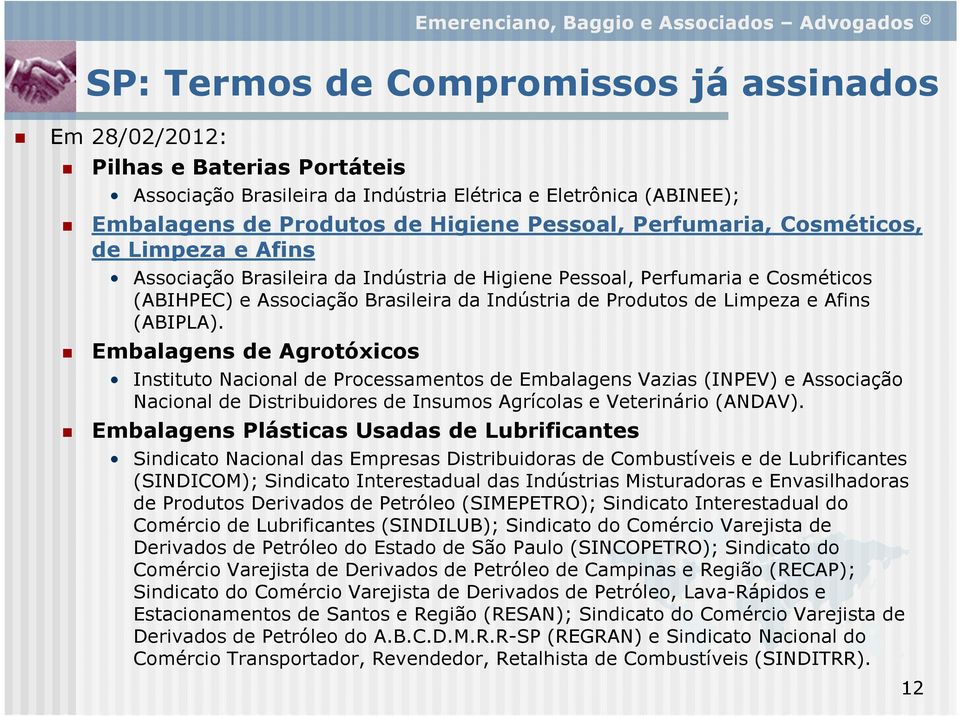 Emerenciano, Baggio e Associados – Advogados ©

SP: Termos de Compromissos já assinados

Em 28/02/2012:

Pilhas e Baterias Portáteis

• Associação Brasileira da Indústria Elétrica e Eletrônica (ABINEE);

Embalagens de Produtos de Higiene Pessoal, Perfumaria, Cosméticos, de Limpeza e Afins

• Associação Brasileira da Indústria de Higiene Pessoal, Perfumaria e Cosméticos (ABIHPEC) e Associação Brasileira da Indústria de Produtos de Limpeza e Afins (ABIPLA).

Embalagens de Agrotóxicos

• Instituto Nacional de Processamentos de Embalagens Vazias (INPEV) e Associação Nacional de Distribuidores de Insumos Agrícolas e Veterinário (ANDAV).

Embalagens Plásticas Usadas de Lubrificantes

• Sindicato Nacional das Empresas Distribuidoras de Combustíveis e de Lubrificantes (SINDICOM); Sindicato Interestadual das Indústrias Misturadoras e Envasilhadoras de Produtos Derivados de Petróleo (SIMEPETRO); Sindicato Interestadual do Comércio de Lubrificantes (SINDILUB); Sindicato do Comércio Varejista de Derivados de Petróleo do Estado de São Paulo (SINCOPETRO); Sindicato do Comércio Varejista de Derivados de Petróleo de Campinas e Região (RECAP); Sindicato do Comércio Varejista de Derivados de Petróleo, Lava-Rápidos e Estacionamentos de Santos e Região (RESAN); Sindicato do Comércio Varejista de Derivados de Petróleo do A.B.C.D.M.R.R-SP (REGRAN) e Sindicato Nacional do Comércio Transportador, Revendedor, Retalhista de Combustíveis (SINDITRR).

12